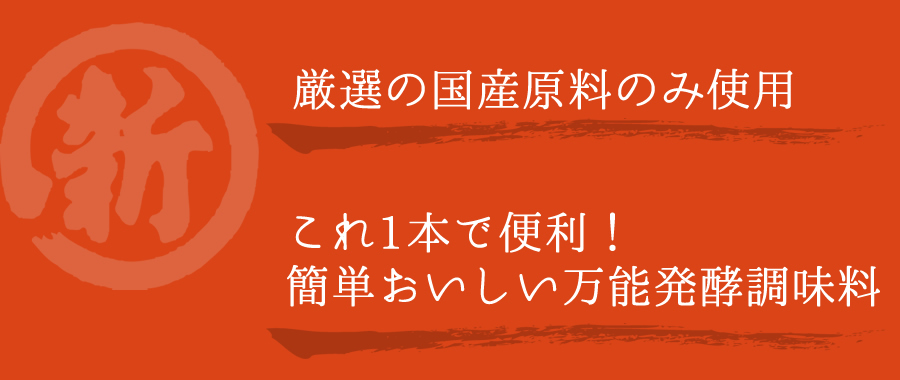 新

厳選の国産原料のみ使用

これ1本で便利！
簡単おいしい万能発酵調味料